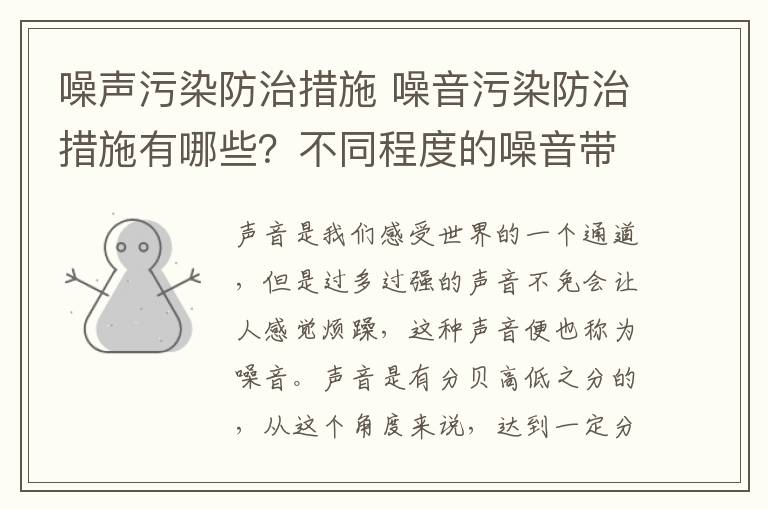 噪声污染防治措施 噪音污染防治措施有哪些？不同程度的噪音带

声音是我们感受世界的一个通道，但是过多过强的声音不免会让人感觉烦躁，这种声音便也称为噪音。声音是有分贝高低之分的，从这个角度来说，达到一定分